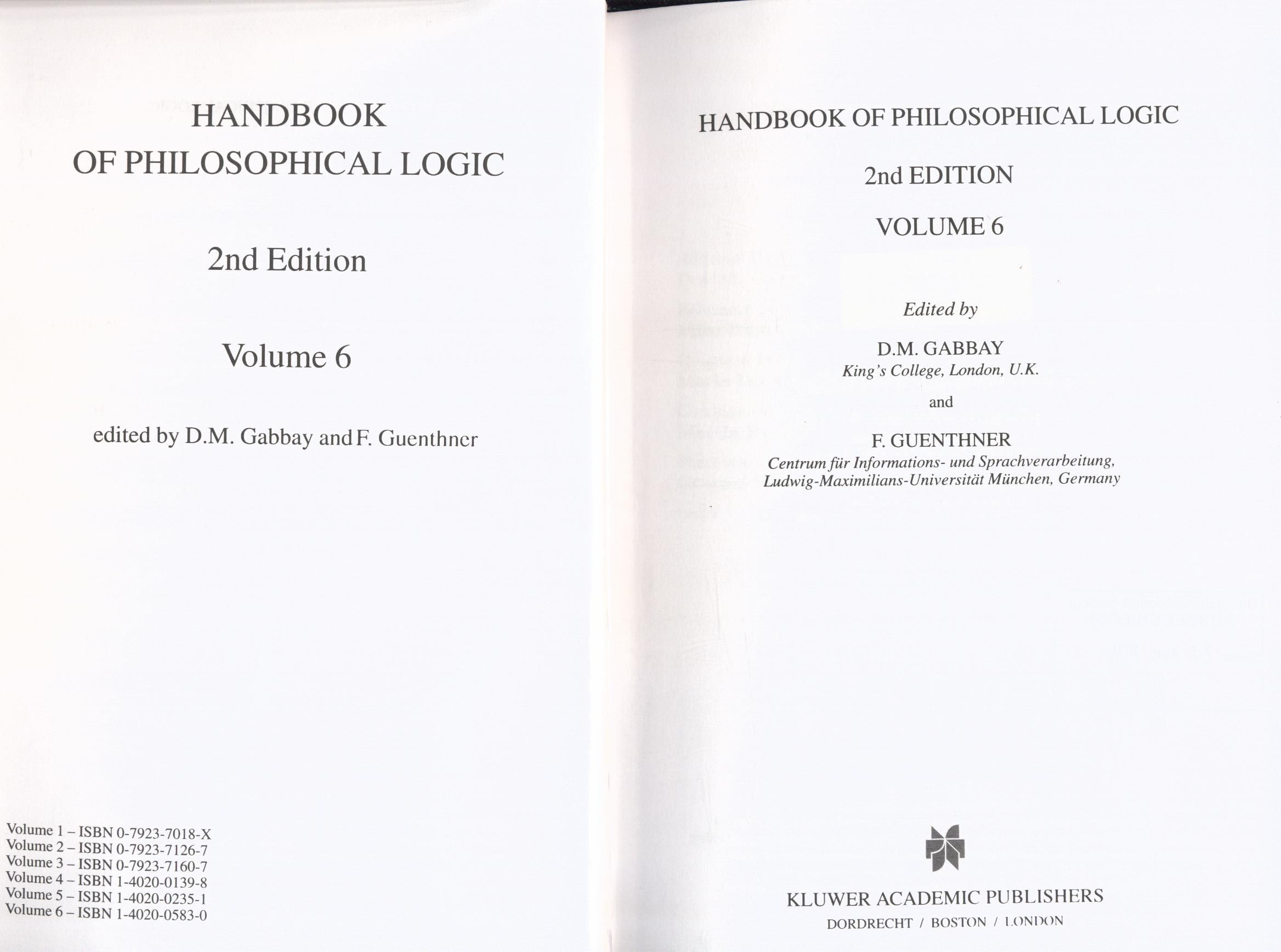 HANDBOOK
OF PHILOSOPHICAL LOGIC

2nd Edition

Volume 6

edited by D.M. Gabbay and F. Guenthner

Volume 1 – ISBN 0-7923-7018-X
Volume 2 – ISBN 0-7923-7126-7
Volume 3 – ISBN 0-7923-7160-7
Volume 4 – ISBN 1-4020-0139-8
Volume 5 – ISBN 1-4020-0235-1
Volume 6 – ISBN 1-4020-0583-0

HANDBOOK OF PHILOSOPHICAL LOGIC

2nd EDITION

VOLUME 6

Edited by

D.M. GABBAY
King's College, London, U.K.

and

F. GUENTHNER
Centrum für Informations- und Sprachverarbeitung, Ludwig-Maximilians-Universität München, Germany

KLUWER ACADEMIC PUBLISHERS
DORDRECHT / BOSTON / LONDON